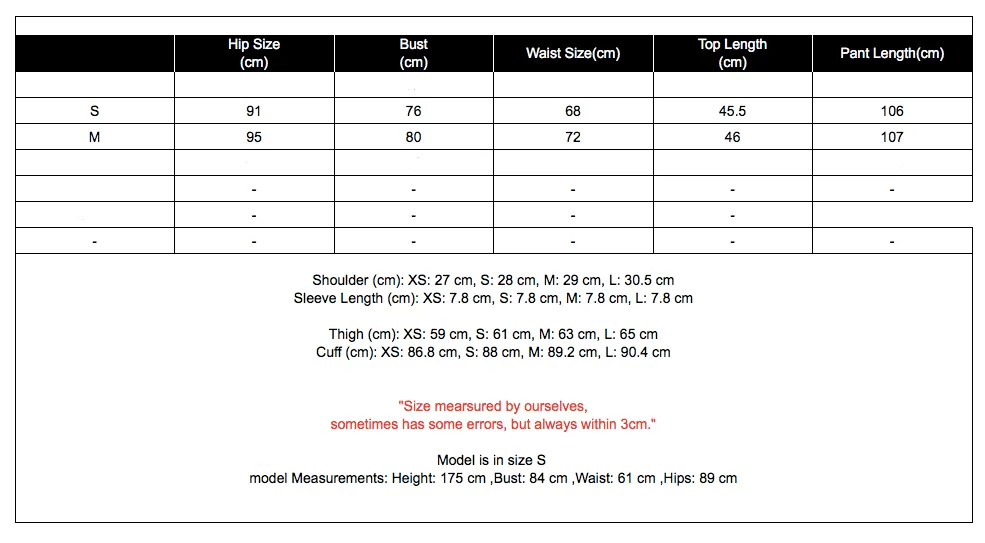 | | Hip Size (cm) | Bust (cm) | Waist Size(cm) | Top Length (cm) | Pant Length(cm) |
|---|---|---|---|---|---|
| | | | | | |
| S | 91 | 76 | 68 | 45.5 | 106 |
| M | 95 | 80 | 72 | 46 | 107 |
| | | | | | |
| | - | - | - | - | - |
| | - | - | - | - | |
| - | - | - | - | - | - |

Shoulder (cm): XS: 27 cm, S: 28 cm, M: 29 cm, L: 30.5 cm
Sleeve Length (cm): XS: 7.8 cm, S: 7.8 cm, M: 7.8 cm, L: 7.8 cm

Thigh (cm): XS: 59 cm, S: 61 cm, M: 63 cm, L: 65 cm
Cuff (cm): XS: 86.8 cm, S: 88 cm, M: 89.2 cm, L: 90.4 cm

"Size mearsured by ourselves,
sometimes has some errors, but always within 3cm."

Model is in size S
model Measurements: Height: 175 cm ,Bust: 84 cm ,Waist: 61 cm ,Hips: 89 cm